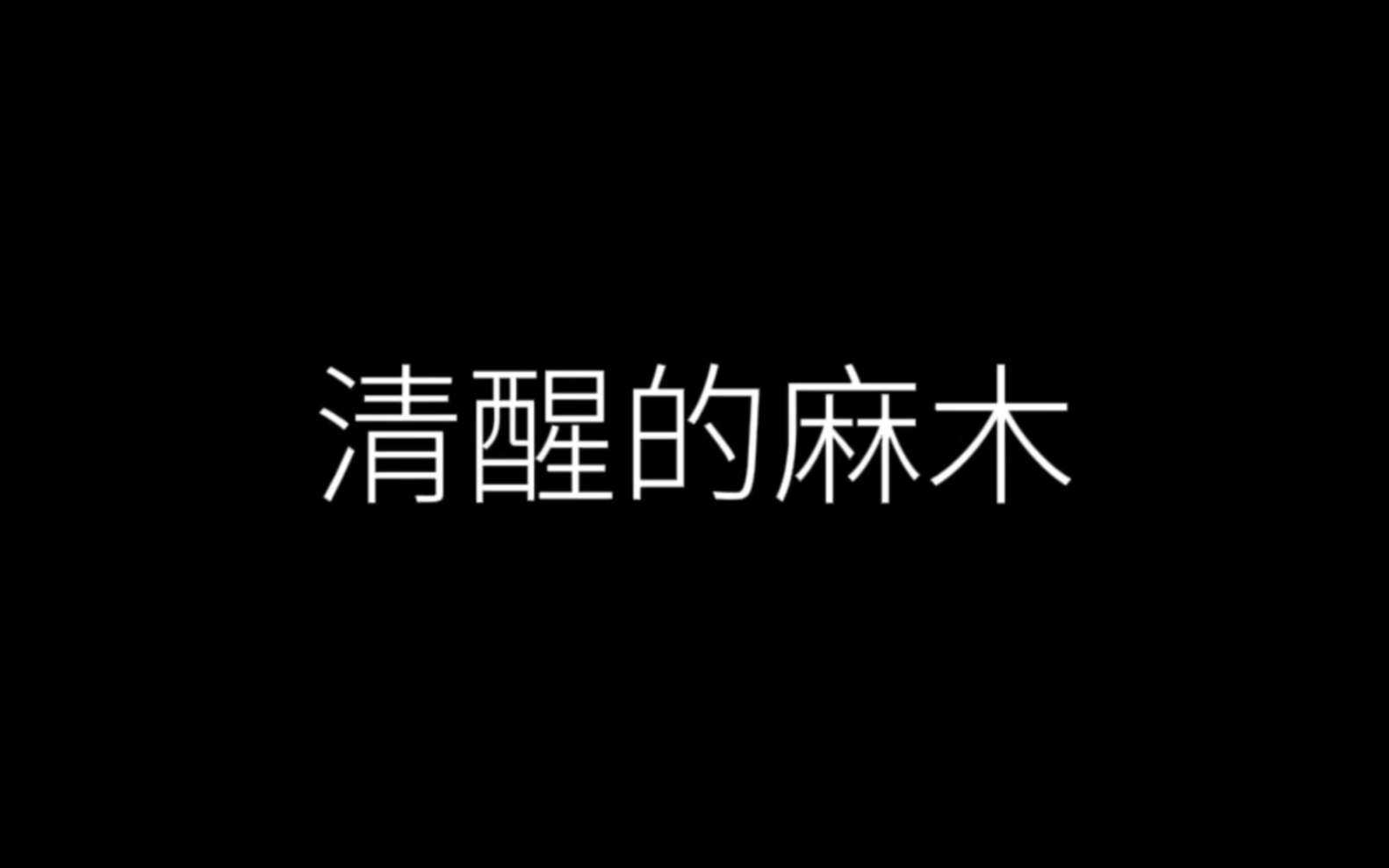 清醒的麻木